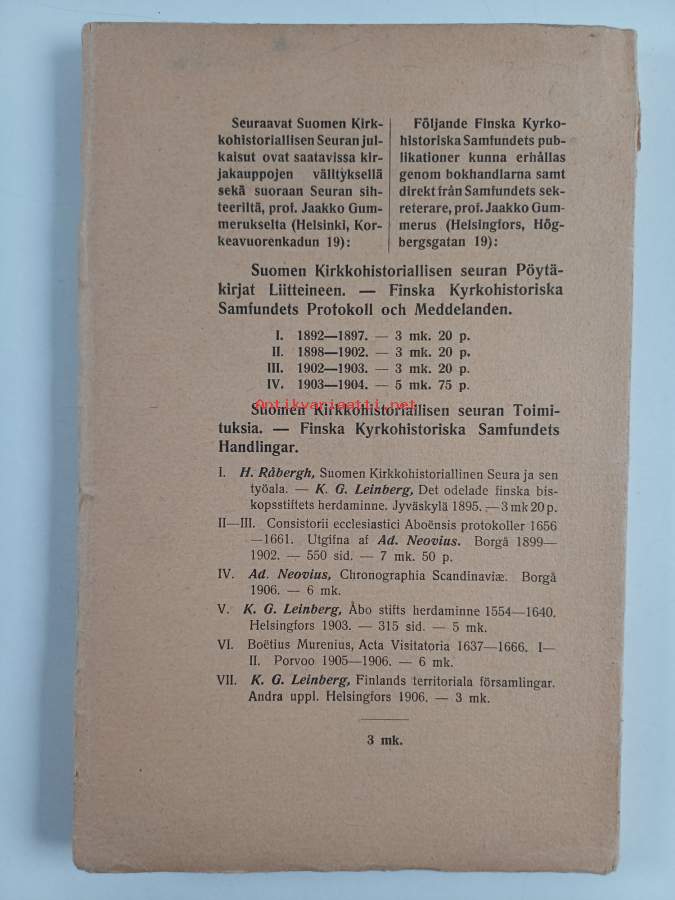 Seuraavat Suomen Kirkkohistoriallisen Seuran julkaisut ovat saatavissa kirjakauppojen välityksellä sekä suoraan Seuran sihteeriltä, prof. Jaakko Gummerukselta (Helsinki, Korkeavuorenkadun 19):

Följande Finska Kyrkohistoriska Samfundets publikationer kunna erhållas genom bokhandlarna samt direkt från Samfundets sekreterare, prof. Jaakko Gummerus (Helsingfors, Högbergsgatan 19):

Suomen Kirkkohistoriallisen seuran Pöytäkirjat Liitteineen. — Finska Kyrkohistoriska Samfundets Protokoll och Meddelanden.

I. 1892—1897. — 3 mk. 20 p.
II. 1898—1902. — 3 mk. 20 p.
III. 1902—1903. — 3 mk. 20 p.
IV. 1903—1904. — 5 mk. 75 p.

Antikvariaatti.net

Suomen Kirkkohistoriallisen seuran Toimituksia. — Finska Kyrkohistoriska Samfundets Handlingar.

I. H. Råbergh, Suomen Kirkkohistoriallinen Seura ja sen työala. — K. G. Leinberg, Det odelade finska biskopsstiftets herdaminne. Jyväskylä 1895. — 3 mk 20 p.
II—III. Consistorii ecclesiastici Aboënsis protokoller 1656—1661. Utgifna af Ad. Neovius. Borgå 1899—1902. — 550 sid. — 7 mk. 50 p.
IV. Ad. Neovius, Chronographia Scandinaviæ. Borgå 1906. — 6 mk.
V. K. G. Leinberg, Åbo stifts herdaminne 1554—1640. Helsingfors 1903. — 315 sid. — 5 mk.
VI. Boëtius Murenius, Acta Visitatoria 1637—1666. I—II. Porvoo 1905—1906. — 6 mk.
VII. K. G. Leinberg, Finlands territoriala församlingar. Andra uppl. Helsingfors 1906. — 3 mk.

3 mk.